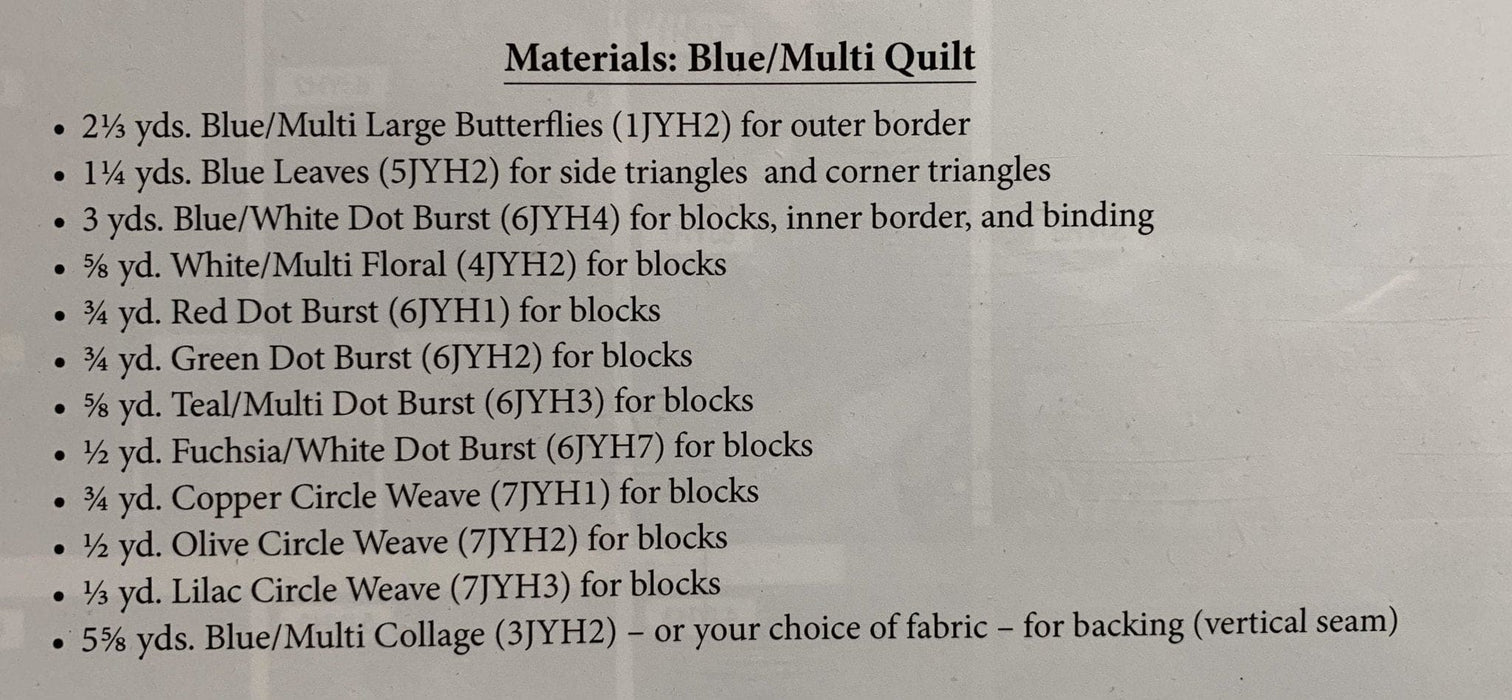 Materials: Blue/Multi Quilt

• 2⅓ yds. Blue/Multi Large Butterflies (1JYH2) for outer border
• 1¼ yds. Blue Leaves (5JYH2) for side triangles and corner triangles
• 3 yds. Blue/White Dot Burst (6JYH4) for blocks, inner border, and binding
• ⅝ yd. White/Multi Floral (4JYH2) for blocks
• ¾ yd. Red Dot Burst (6JYH1) for blocks
• ¾ yd. Green Dot Burst (6JYH2) for blocks
• ⅝ yd. Teal/Multi Dot Burst (6JYH3) for blocks
• ½ yd. Fuchsia/White Dot Burst (6JYH7) for blocks
• ¾ yd. Copper Circle Weave (7JYH1) for blocks
• ½ yd. Olive Circle Weave (7JYH2) for blocks
• ⅓ yd. Lilac Circle Weave (7JYH3) for blocks
• 5⅝ yds. Blue/Multi Collage (3JYH2) – or your choice of fabric – for backing (vertical seam)